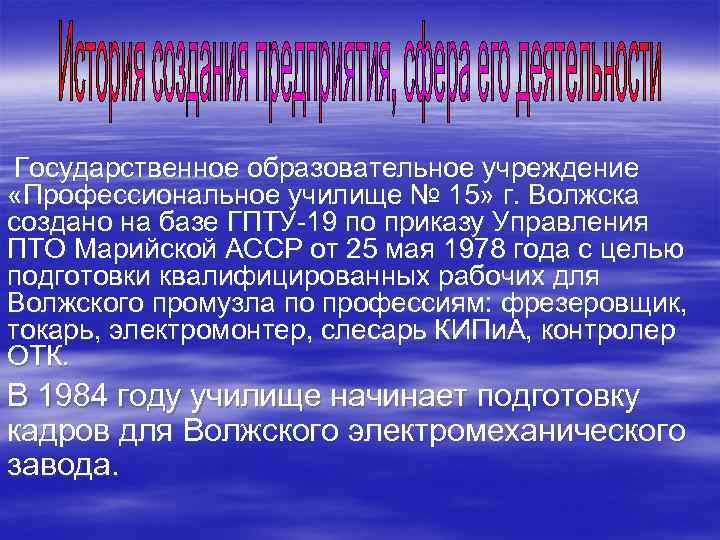 История создания предприятия, сфера его деятельности

Государственное образовательное учреждение «Профессиональное училище № 15» г. Волжска создано на базе ГПТУ-19 по приказу Управления ПТО Марийской АССР от 25 мая 1978 года с целью подготовки квалифицированных рабочих для Волжского промузла по профессиям: фрезеровщик, токарь, электромонтер, слесарь КИПиА, контролер ОТК.

В 1984 году училище начинает подготовку кадров для Волжского электромеханического завода.